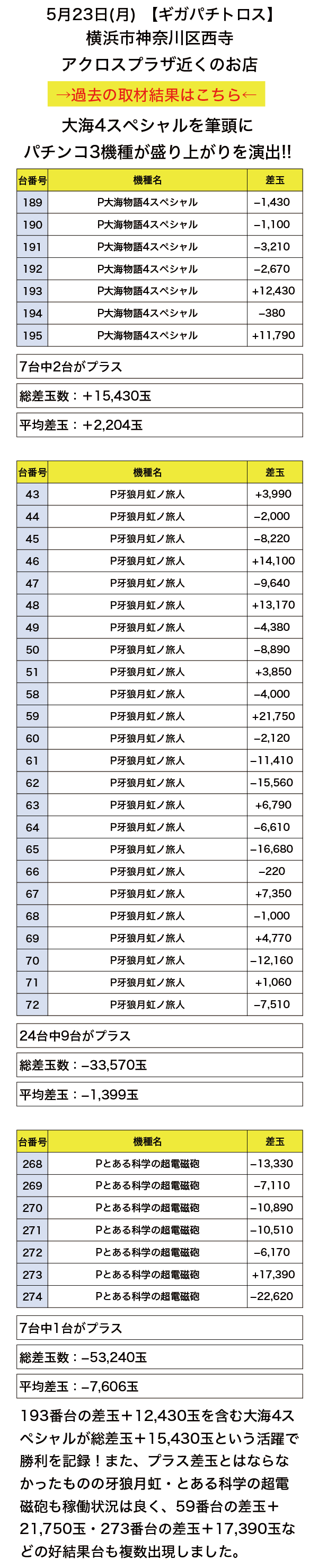 5月23日(月) 【ギガパチトロス】
横浜市神奈川区西寺
アクロスプラザ近くのお店
→過去の取材結果はこちら←

大海4スペシャルを筆頭に
パチンコ3機種が盛り上がりを演出!!

| 台番号 | 機種名 | 差玉 |
|---|---|---|
| 189 | P大海物語4スペシャル | −1,430 |
| 190 | P大海物語4スペシャル | −1,100 |
| 191 | P大海物語4スペシャル | −3,210 |
| 192 | P大海物語4スペシャル | −2,670 |
| 193 | P大海物語4スペシャル | +12,430 |
| 194 | P大海物語4スペシャル | −380 |
| 195 | P大海物語4スペシャル | +11,790 |

7台中2台がプラス

総差玉数：＋15,430玉

平均差玉：＋2,204玉

| 台番号 | 機種名 | 差玉 |
|---|---|---|
| 43 | P牙狼月虹ノ旅人 | +3,990 |
| 44 | P牙狼月虹ノ旅人 | −2,000 |
| 45 | P牙狼月虹ノ旅人 | −8,220 |
| 46 | P牙狼月虹ノ旅人 | +14,100 |
| 47 | P牙狼月虹ノ旅人 | −9,640 |
| 48 | P牙狼月虹ノ旅人 | +13,170 |
| 49 | P牙狼月虹ノ旅人 | −4,380 |
| 50 | P牙狼月虹ノ旅人 | −8,890 |
| 51 | P牙狼月虹ノ旅人 | +3,850 |
| 58 | P牙狼月虹ノ旅人 | −4,000 |
| 59 | P牙狼月虹ノ旅人 | +21,750 |
| 60 | P牙狼月虹ノ旅人 | −2,120 |
| 61 | P牙狼月虹ノ旅人 | −11,410 |
| 62 | P牙狼月虹ノ旅人 | −15,560 |
| 63 | P牙狼月虹ノ旅人 | +6,790 |
| 64 | P牙狼月虹ノ旅人 | −6,610 |
| 65 | P牙狼月虹ノ旅人 | −16,680 |
| 66 | P牙狼月虹ノ旅人 | −220 |
| 67 | P牙狼月虹ノ旅人 | +7,350 |
| 68 | P牙狼月虹ノ旅人 | −1,000 |
| 69 | P牙狼月虹ノ旅人 | +4,770 |
| 70 | P牙狼月虹ノ旅人 | −12,160 |
| 71 | P牙狼月虹ノ旅人 | +1,060 |
| 72 | P牙狼月虹ノ旅人 | −7,510 |

24台中9台がプラス

総差玉数：−33,570玉

平均差玉：−1,399玉

| 台番号 | 機種名 | 差玉 |
|---|---|---|
| 268 | Pとある科学の超電磁砲 | −13,330 |
| 269 | Pとある科学の超電磁砲 | −7,110 |
| 270 | Pとある科学の超電磁砲 | −10,890 |
| 271 | Pとある科学の超電磁砲 | −10,510 |
| 272 | Pとある科学の超電磁砲 | −6,170 |
| 273 | Pとある科学の超電磁砲 | +17,390 |
| 274 | Pとある科学の超電磁砲 | −22,620 |

7台中1台がプラス

総差玉数：−53,240玉

平均差玉：−7,606玉

193番台の差玉＋12,430玉を含む大海4スペシャルが総差玉＋15,430玉という活躍で勝利を記録！また、プラス差玉とはならなかったものの牙狼月虹・とある科学の超電磁砲も稼働状況は良く、59番台の差玉＋21,750玉・273番台の差玉＋17,390玉などの好結果台も複数出現しました。